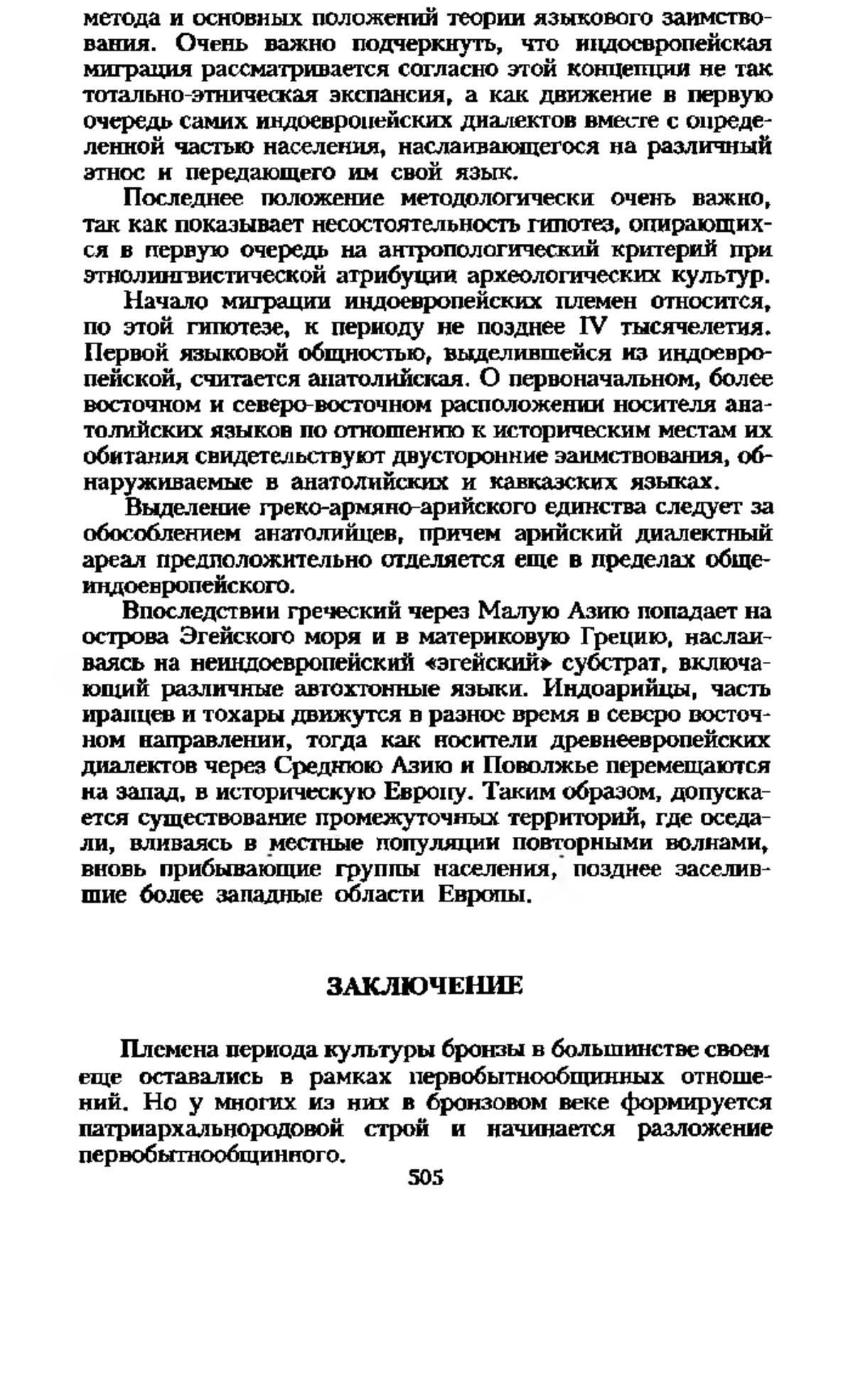 метода и основных положений теории языкового заимствования. Очень важно подчеркнуть, что индоевропейская миграция рассматривается согласно этой концепции не так тотально-этническая экспансия, а как движение в первую очередь самих индоевропейских диалектов вместе с определенной частью населения, наслаивающегося на различный этнос и передающего им свой язык.

Последнее положение методологически очень важно, так как показывает несостоятельность гипотез, опирающихся в первую очередь на антропологический критерий при этнолингвистической атрибуции археологических культур.

Начало миграции индоевропейских племен относится, по этой гипотезе, к периоду не позднее IV тысячелетия. Первой языковой общностью, выделившейся из индоевропейской, считается анатолийская. О первоначальном, более восточном и северо-восточном расположении носителя анатолийских языков по отношению к историческим местам их обитания свидетельствуют двусторонние заимствования, обнаруживаемые в анатолийских и кавказских языках.

Выделение греко-армяно-арийского единства следует за обособлением анатолийцев, причем арийский диалектный ареал предположительно отделяется еще в пределах общеиндоевропейского.

Впоследствии греческий через Малую Азию попадает на острова Эгейского моря и в материковую Грецию, наслаиваясь на неиндоевропейский «эгейский» субстрат, включающий различные автохтонные языки. Индоарийцы, часть иранцев и тохары движутся в разное время в северо восточном направлении, тогда как носители древнеевропейских диалектов через Среднюю Азию и Поволжье перемещаются на запад, в историческую Европу. Таким образом, допускается существование промежуточных территорий, где оседали, вливаясь в местные популяции повторными волнами, вновь прибывающие группы населения, позднее заселившие более западные области Европы.

ЗАКЛЮЧЕНИЕ

Племена периода культуры бронзы в большинстве своем еще оставались в рамках первобытнообщинных отношений. Но у многих из них в бронзовом веке формируется патриархальнородовой строй и начинается разложение первобытнообщинного.

505